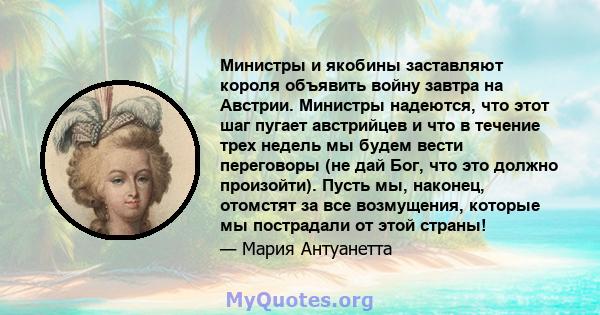 Министры и якобины заставляют короля объявить войну завтра на Австрии. Министры надеются, что этот шаг пугает австрийцев и что в течение трех недель мы будем вести переговоры (не дай Бог, что это должно произойти). Пусть мы, наконец, отомстят за все возмущения, которые мы пострадали от этой страны!
— Мария Антуанетта

MyQuotes.org